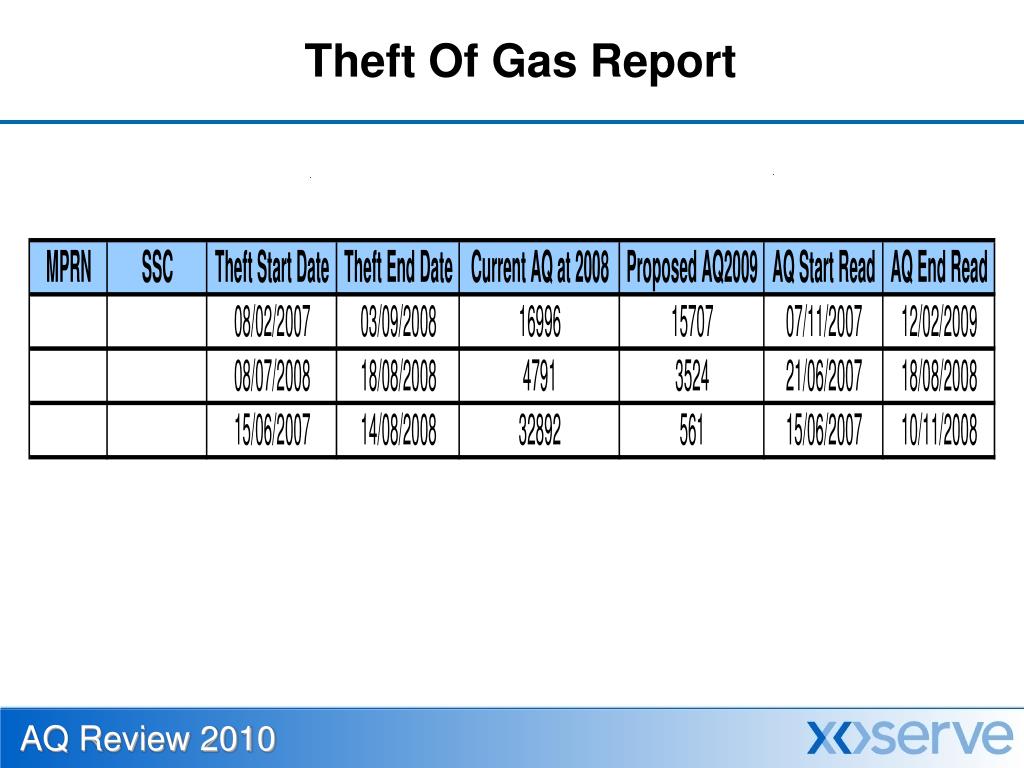 Theft Of Gas Report

| MPRN | SSC | Theft Start Date | Theft End Date | Current AQ at 2008 | Proposed AQ2009 | AQ Start Read | AQ End Read |
|---|---|---|---|---|---|---|---|
| | | 08/02/2007 | 03/09/2008 | 16996 | 15707 | 07/11/2007 | 12/02/2009 |
| | | 08/07/2008 | 18/08/2008 | 4791 | 3524 | 21/06/2007 | 18/08/2008 |
| | | 15/06/2007 | 14/08/2008 | 32892 | 561 | 15/06/2007 | 10/11/2008 |

AQ Review 2010

xoserve